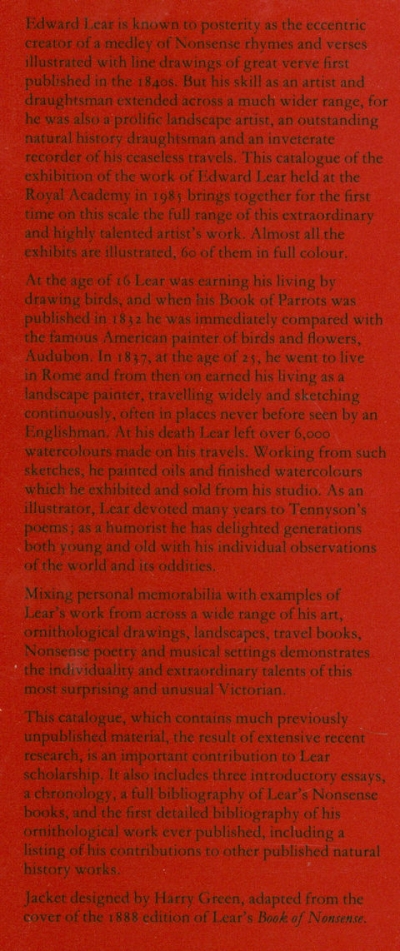 Edward Lear is known to posterity as the eccentric creator of a medley of Nonsense rhymes and verses illustrated with line drawings of great verve first published in the 1840s. But his skill as an artist and draughtsman extended across a much wider range, for he was also a prolific landscape artist, an outstanding natural history draughtsman and an inveterate recorder of his ceaseless travels. This catalogue of the exhibition of the work of Edward Lear held at the Royal Academy in 1985 brings together for the first time on this scale the full range of this extraordinary and highly talented artist's work. Almost all the exhibits are illustrated, 60 of them in full colour.

At the age of 16 Lear was earning his living by drawing birds, and when his Book of Parrots was published in 1832 he was immediately compared with the famous American painter of birds and flowers, Audubon. In 1837, at the age of 25, he went to live in Rome and from then on earned his living as a landscape painter, travelling widely and sketching continuously, often in places never before seen by an Englishman. At his death Lear left over 6,000 watercolours made on his travels. Working from such sketches, he painted oils and finished watercolours which he exhibited and sold from his studio. As an illustrator, Lear devoted many years to Tennyson's poems; as a humorist he has delighted generations both young and old with his individual observations of the world and its oddities.

Mixing personal memorabilia with examples of Lear's work from across a wide range of his art, ornithological drawings, landscapes, travel books, Nonsense poetry and musical settings demonstrates the individuality and extraordinary talents of this most surprising and unusual Victorian.

This catalogue, which contains much previously unpublished material, the result of extensive recent research, is an important contribution to Lear scholarship. It also includes three introductory essays, a chronology, a full bibliography of Lear's Nonsense books, and the first detailed bibliography of his ornithological work ever published, including a listing of his contributions to other published natural history works.

Jacket designed by Harry Green, adapted from the cover of the 1888 edition of Lear's Book of Nonsense.